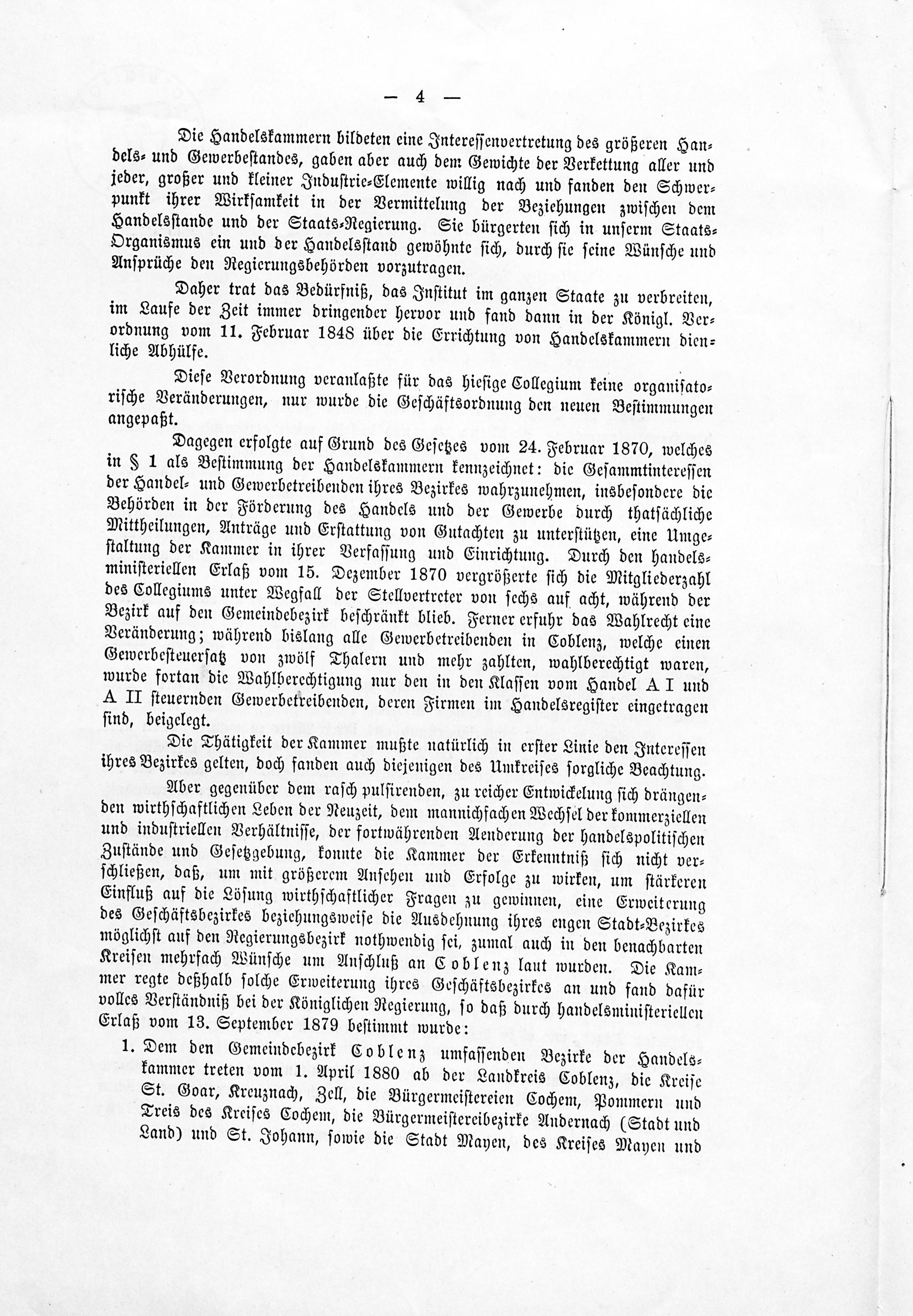 — 4 —

Die Handelskammern bildeten eine Interessenvertretung des größeren Handels- und Gewerbestandes, gaben aber auch dem Gewichte der Verkettung aller und jeder, großer und kleiner Industrie-Elemente willig nach und fanden den Schwerpunkt ihrer Wirksamkeit in der Vermittelung der Beziehungen zwischen dem Handelsstande und der Staats-Regierung. Sie bürgerten sich in unserm Staats-Organismus ein und der Handelsstand gewöhnte sich, durch sie seine Wünsche und Ansprüche den Regierungsbehörden vorzutragen.

Daher trat das Bedürfniß, das Institut im ganzen Staate zu verbreiten, im Laufe der Zeit immer dringender hervor und fand dann in der Königl. Verordnung vom 11. Februar 1848 über die Errichtung von Handelskammern dienliche Abhülfe.

Diese Verordnung veranlaßte für das hiesige Collegium keine organisatorische Veränderungen, nur wurde die Geschäftsordnung den neuen Bestimmungen angepaßt.

Dagegen erfolgte auf Grund des Gesetzes vom 24. Februar 1870, welches in § 1 als Bestimmung der Handelskammern kennzeichnet: die Gesammtinteressen der Handel- und Gewerbetreibenden ihres Bezirkes wahrzunehmen, insbesondere die Behörden in der Förderung des Handels und der Gewerbe durch thatsächliche Mittheilungen, Anträge und Erstattung von Gutachten zu unterstützen, eine Umgestaltung der Kammer in ihrer Verfassung und Einrichtung. Durch den handelsministeriellen Erlaß vom 15. Dezember 1870 vergrößerte sich die Mitgliederzahl des Collegiums unter Wegfall der Stellvertreter von sechs auf acht, während der Bezirk auf den Gemeindebezirk beschränkt blieb. Ferner erfuhr das Wahlrecht eine Veränderung; während bislang alle Gewerbetreibenden in Coblenz, welche einen Gewerbesteuersatz von zwölf Thalern und mehr zahlten, wahlberechtigt waren, wurde fortan die Wahlberechtigung nur den in den Klassen vom Handel A I und A II steuernden Gewerbetreibenden, deren Firmen im Handelsregister eingetragen sind, beigelegt.

Die Thätigkeit der Kammer mußte natürlich in erster Linie den Interessen ihres Bezirkes gelten, doch fanden auch diejenigen des Umkreises sorgliche Beachtung.

Aber gegenüber dem rasch pulsirenden, zu reicher Entwickelung sich drängenden wirthschaftlichen Leben der Neuzeit, dem mannichfachen Wechsel der kommerziellen und industriellen Verhältnisse, der fortwährenden Aenderung der handelspolitischen Zustände und Gesetzgebung, konnte die Kammer der Erkenntniß sich nicht verschließen, daß, um mit größerem Ansehen und Erfolge zu wirken, um stärkeren Einfluß auf die Lösung wirthschaftlicher Fragen zu gewinnen, eine Erweiterung des Geschäftsbezirkes beziehungsweise die Ausdehnung ihres engen Stadt-Bezirkes möglichst auf den Regierungsbezirk nothwendig sei, zumal auch in den benachbarten Kreisen mehrfach Wünsche um Anschluß an Coblenz laut wurden. Die Kammer regte deßhalb solche Erweiterung ihres Geschäftsbezirkes an und fand dafür volles Verständniß bei der Königlichen Regierung, so daß durch handelsministeriellen Erlaß vom 13. September 1879 bestimmt wurde:

1. Dem den Gemeindebezirk Coblenz umfassenden Bezirke der Handelskammer treten vom 1. April 1880 ab der Landkreis Coblenz, die Kreise St. Goar, Kreuznach, Zell, die Bürgermeistereien Cochem, Pommern und Treis des Kreises Cochem, die Bürgermeistereibezirke Andernach (Stadt und Land) und St. Johann, sowie die Stadt Mayen, des Kreises Mayen und